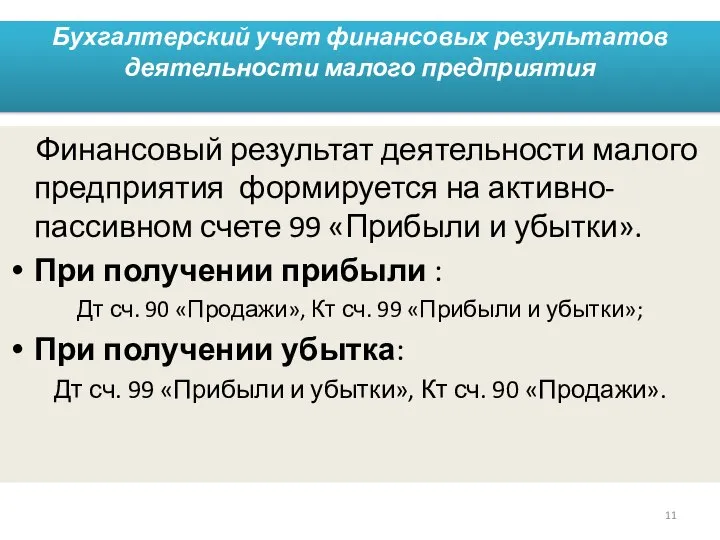 Бухгалтерский учет финансовых результатов деятельности малого предприятия

Финансовый результат деятельности малого предприятия  формируется на активно-пассивном счете 99 «Прибыли и убытки».

• При получении прибыли :

Дт сч. 90 «Продажи», Кт сч. 99 «Прибыли и убытки»;

• При получении убытка:

Дт сч. 99 «Прибыли и убытки», Кт сч. 90 «Продажи».

11